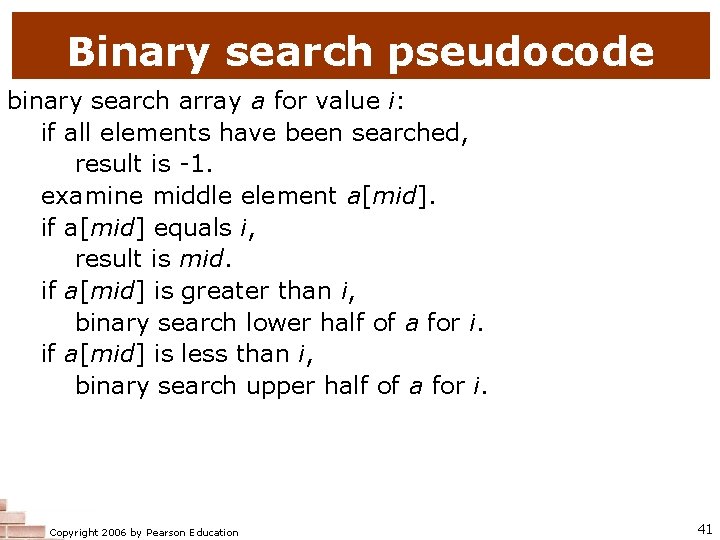 Binary search pseudocode

binary search array a for value i:
if all elements have been searched,
result is -1.
examine middle element a[mid].
if a[mid] equals i,
result is mid.
if a[mid] is greater than i,
binary search lower half of a for i.
if a[mid] is less than i,
binary search upper half of a for i.

Copyright 2006 by Pearson Education

41